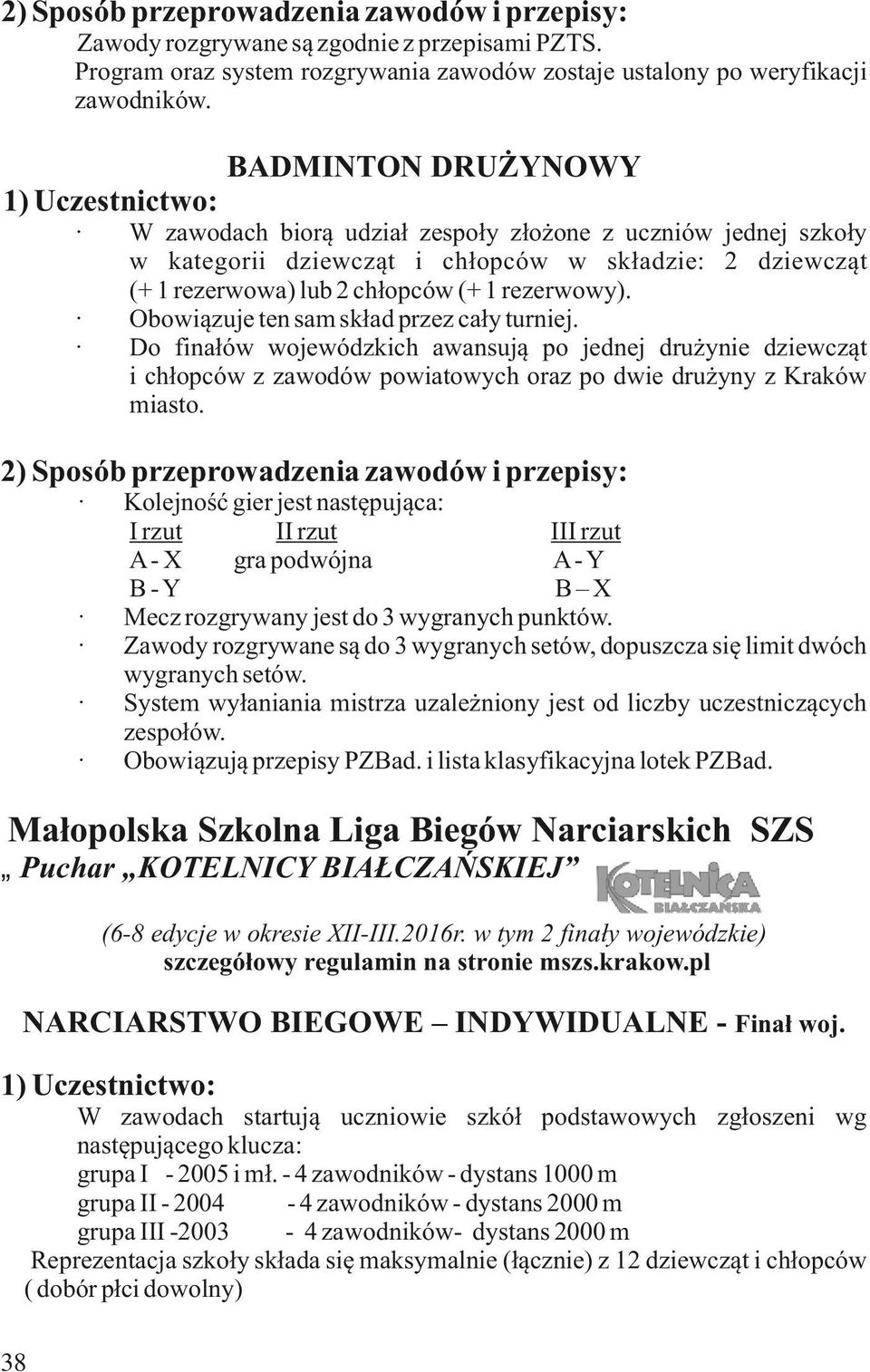 2) Sposób przeprowadzenia zawodów i przepisy:
Zawody rozgrywane są zgodnie z przepisami PZTS.
Program oraz system rozgrywania zawodów zostaje ustalony po weryfikacji zawodników.

BADMINTON DRUŻYNOWY

1) Uczestnictwo:
· W zawodach biorą udział zespoły złożone z uczniów jednej szkoły w kategorii dziewcząt i chłopców w składzie: 2 dziewcząt (+ 1 rezerwowa) lub 2 chłopców (+ 1 rezerwowy).
· Obowiązuje ten sam skład przez cały turniej.
· Do finałów wojewódzkich awansują po jednej drużynie dziewcząt i chłopców z zawodów powiatowych oraz po dwie drużyny z Kraków miasto.

2) Sposób przeprowadzenia zawodów i przepisy:
· Kolejność gier jest następująca:

| I rzut | II rzut | III rzut |
|---|---|---|
| A - X | gra podwójna | A - Y |
| B - Y | | B – X |

· Mecz rozgrywany jest do 3 wygranych punktów.
· Zawody rozgrywane są do 3 wygranych setów, dopuszcza się limit dwóch wygranych setów.
· System wyłaniania mistrza uzależniony jest od liczby uczestniczących zespołów.
· Obowiązują przepisy PZBad. i lista klasyfikacyjna lotek PZBad.

Małopolska Szkolna Liga Biegów Narciarskich SZS
„ Puchar „KOTELNICY BIAŁCZAŃSKIEJ” KOTELNICA BIAŁCZAŃSKA

(6-8 edycje w okresie XII-III.2016r. w tym 2 finały wojewódzkie)
szczegółowy regulamin na stronie mszs.krakow.pl

NARCIARSTWO BIEGOWE – INDYWIDUALNE - Finał woj.

1) Uczestnictwo:
W zawodach startują uczniowie szkół podstawowych zgłoszeni wg następującego klucza:
grupa I - 2005 i mł. - 4 zawodników - dystans 1000 m
grupa II - 2004 - 4 zawodników - dystans 2000 m
grupa III -2003 - 4 zawodników- dystans 2000 m
Reprezentacja szkoły składa się maksymalnie (łącznie) z 12 dziewcząt i chłopców ( dobór płci dowolny)

38